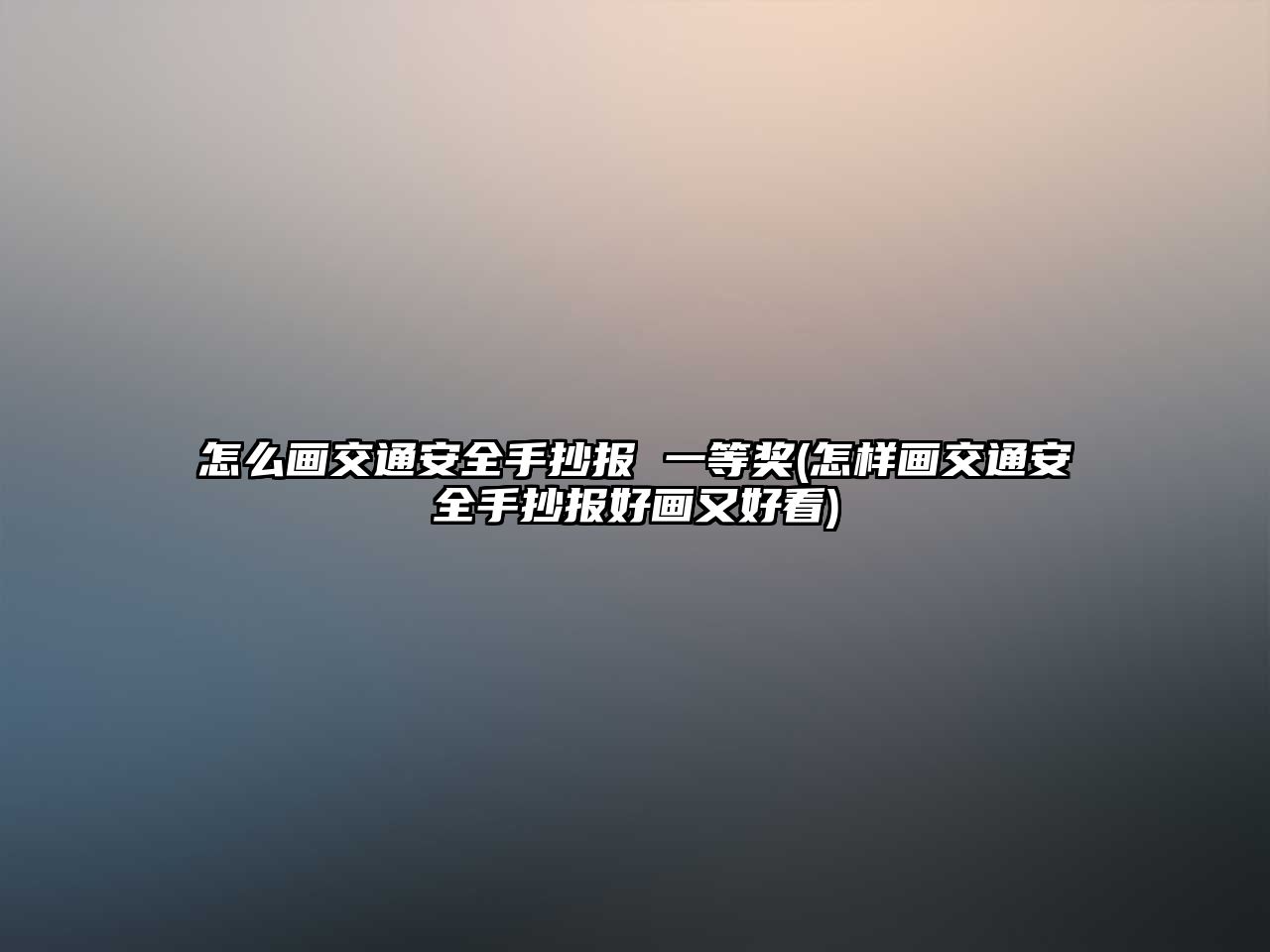 怎么画交通安全手抄报 一等奖(怎样画交通安全手抄报好画又好看)